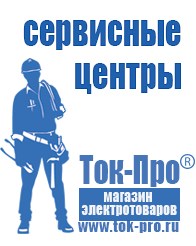 сервисные центры

Ток-Про®

магазин электротоваров

www.tok-pro.ru